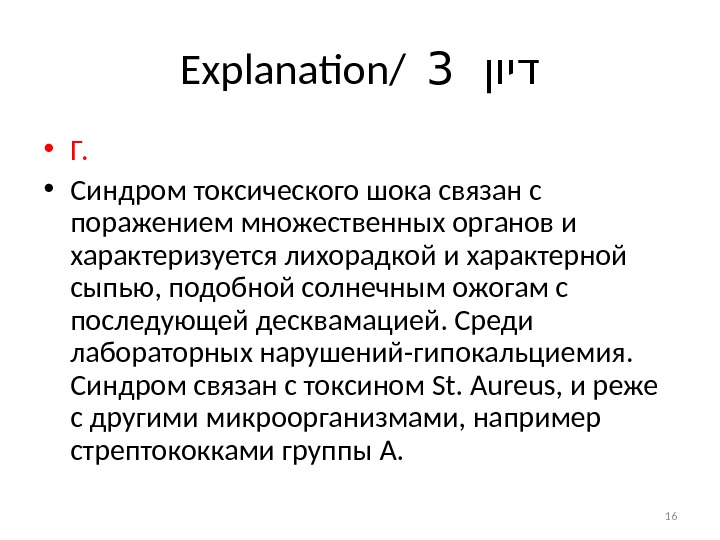 Explanation/ 3 דיון

• Г.

• Синдром токсического шока связан с поражением множественных органов и характеризуется лихорадкой и характерной сыпью, подобной солнечным ожогам с последующей десквамацией. Среди лабораторных нарушений-гипокальциемия. Синдром связан с токсином St. Aureus, и реже с другими микроорганизмами, например стрептококками группы А.

16